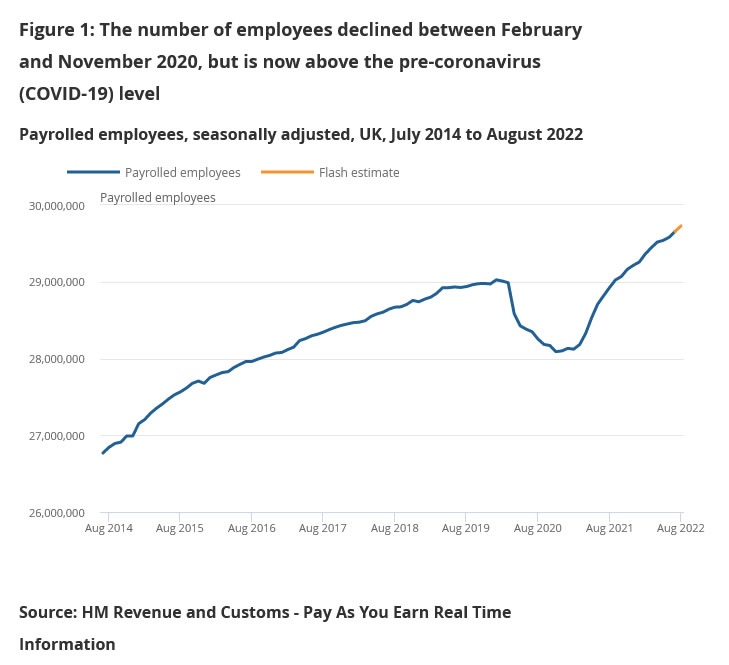 Figure 1: The number of employees declined between February and November 2020, but is now above the pre-coronavirus (COVID-19) level

Payrolled employees, seasonally adjusted, UK, July 2014 to August 2022

Payrolled employees
Flash estimate

Payrolled employees

30,000,000
29,000,000
28,000,000
27,000,000
26,000,000

Aug 2014
Aug 2015
Aug 2016
Aug 2017
Aug 2018
Aug 2019
Aug 2020
Aug 2021
Aug 2022

Source: HM Revenue and Customs - Pay As You Earn Real Time Information